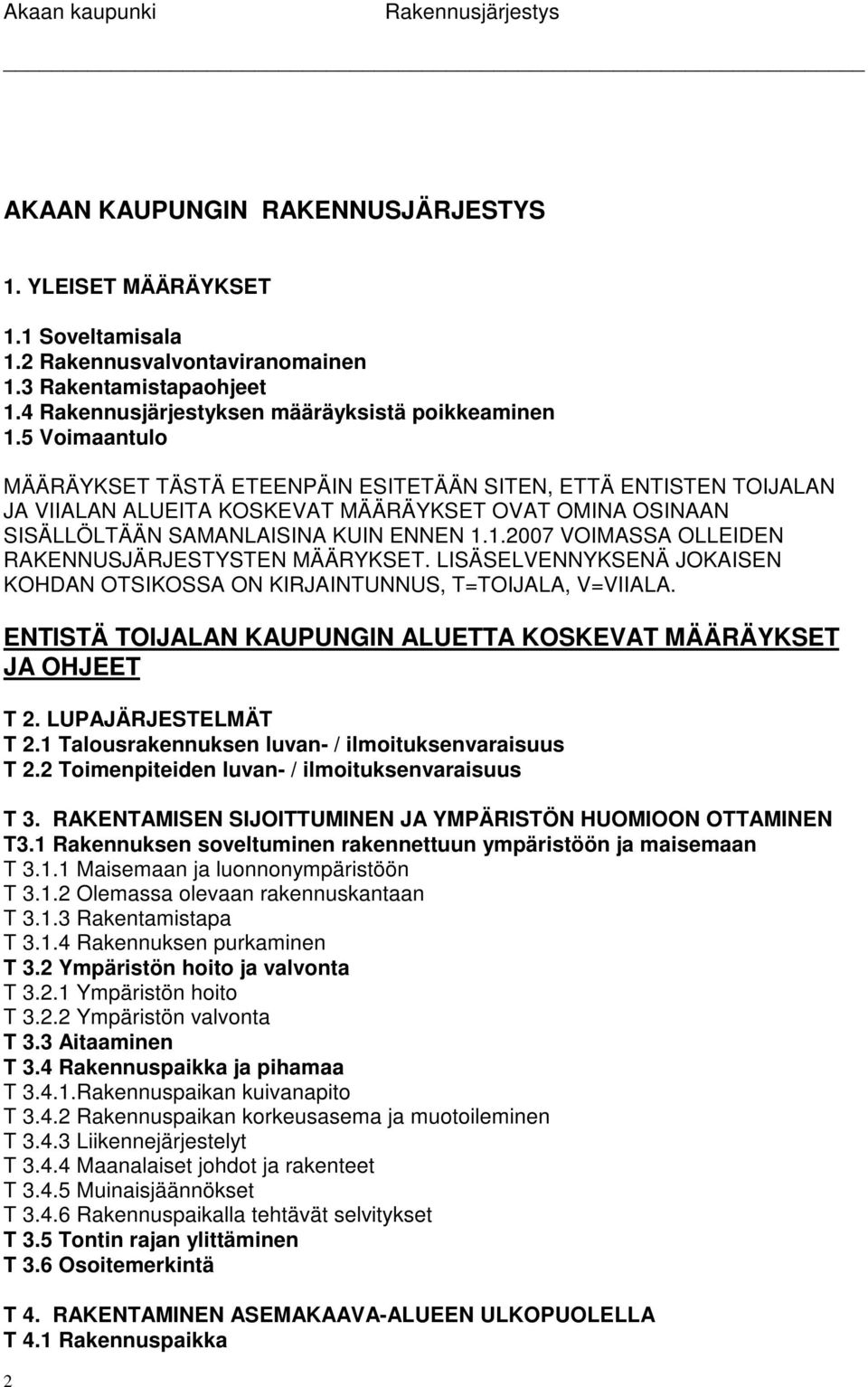 Akaan kaupunki Rakennusjärjestys

AKAAN KAUPUNGIN RAKENNUSJÄRJESTYS

1. YLEISET MÄÄRÄYKSET

1.1 Soveltamisala
1.2 Rakennusvalvontaviranomainen
1.3 Rakentamistapaohjeet
1.4 Rakennusjärjestyksen määräyksistä poikkeaminen
1.5 Voimaantulo

MÄÄRÄYKSET TÄSTÄ ETEENPÄIN ESITETÄÄN SITEN, ETTÄ ENTISTEN TOIJALAN JA VIIALAN ALUEITA KOSKEVAT MÄÄRÄYKSET OVAT OMINA OSINAAN SISÄLLÖLTÄÄN SAMANLAISINA KUIN ENNEN 1.1.2007 VOIMASSA OLLEIDEN RAKENNUSJÄRJESTYSTEN MÄÄRYKSET. LISÄSELVENNYKSENÄ JOKAISEN KOHDAN OTSIKOSSA ON KIRJAINTUNNUS, T=TOIJALA, V=VIIALA.

ENTISTÄ TOIJALAN KAUPUNGIN ALUETTA KOSKEVAT MÄÄRÄYKSET JA OHJEET

T 2. LUPAJÄRJESTELMÄT
T 2.1 Talousrakennuksen luvan- / ilmoituksenvaraisuus
T 2.2 Toimenpiteiden luvan- / ilmoituksenvaraisuus

T 3. RAKENTAMISEN SIJOITTUMINEN JA YMPÄRISTÖN HUOMIOON OTTAMINEN
T3.1 Rakennuksen soveltuminen rakennettuun ympäristöön ja maisemaan
T 3.1.1 Maisemaan ja luonnonympäristöön
T 3.1.2 Olemassa olevaan rakennuskantaan
T 3.1.3 Rakentamistapa
T 3.1.4 Rakennuksen purkaminen
T 3.2 Ympäristön hoito ja valvonta
T 3.2.1 Ympäristön hoito
T 3.2.2 Ympäristön valvonta
T 3.3 Aitaaminen
T 3.4 Rakennuspaikka ja pihamaa
T 3.4.1.Rakennuspaikan kuivanapito
T 3.4.2 Rakennuspaikan korkeusasema ja muotoileminen
T 3.4.3 Liikennejärjestelyt
T 3.4.4 Maanalaiset johdot ja rakenteet
T 3.4.5 Muinaisjäännökset
T 3.4.6 Rakennuspaikalla tehtävät selvitykset
T 3.5 Tontin rajan ylittäminen
T 3.6 Osoitemerkintä

T 4. RAKENTAMINEN ASEMAKAAVA-ALUEEN ULKOPUOLELLA
T 4.1 Rakennuspaikka

2